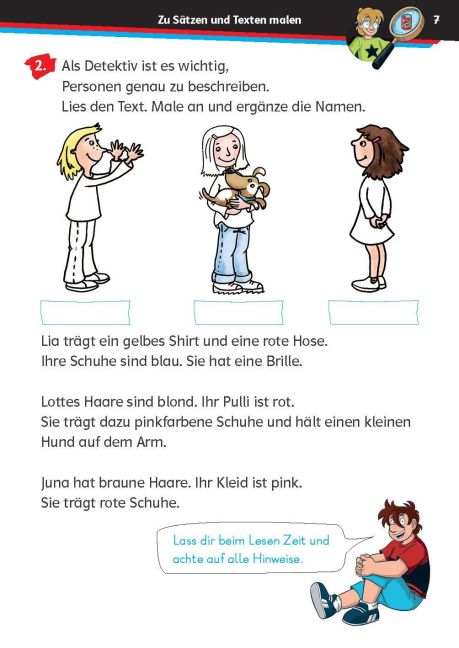 Zu Sätzen und Texten malen 7

2. Als Detektiv ist es wichtig, Personen genau zu beschreiben. Lies den Text. Male an und ergänze die Namen.

Lia trägt ein gelbes Shirt und eine rote Hose. Ihre Schuhe sind blau. Sie hat eine Brille.

Lottes Haare sind blond. Ihr Pulli ist rot. Sie trägt dazu pinkfarbene Schuhe und hält einen kleinen Hund auf dem Arm.

Juna hat braune Haare. Ihr Kleid ist pink. Sie trägt rote Schuhe.

Lass dir beim Lesen Zeit und achte auf alle Hinweise.